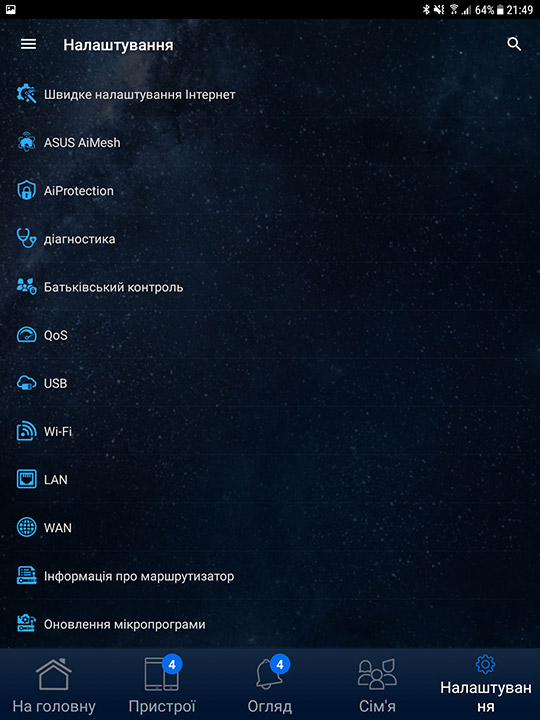 64% 21:49

Налаштування

Швидке налаштування Інтернет

ASUS AiMesh

AiProtection

діагностика

Батьківський контроль

QoS

USB

Wi-Fi

LAN

WAN

Інформація про маршрутизатор

Оновлення мікропрограми

На головну

4
Пристрої

4
Огляд

Сім'я

Налаштування